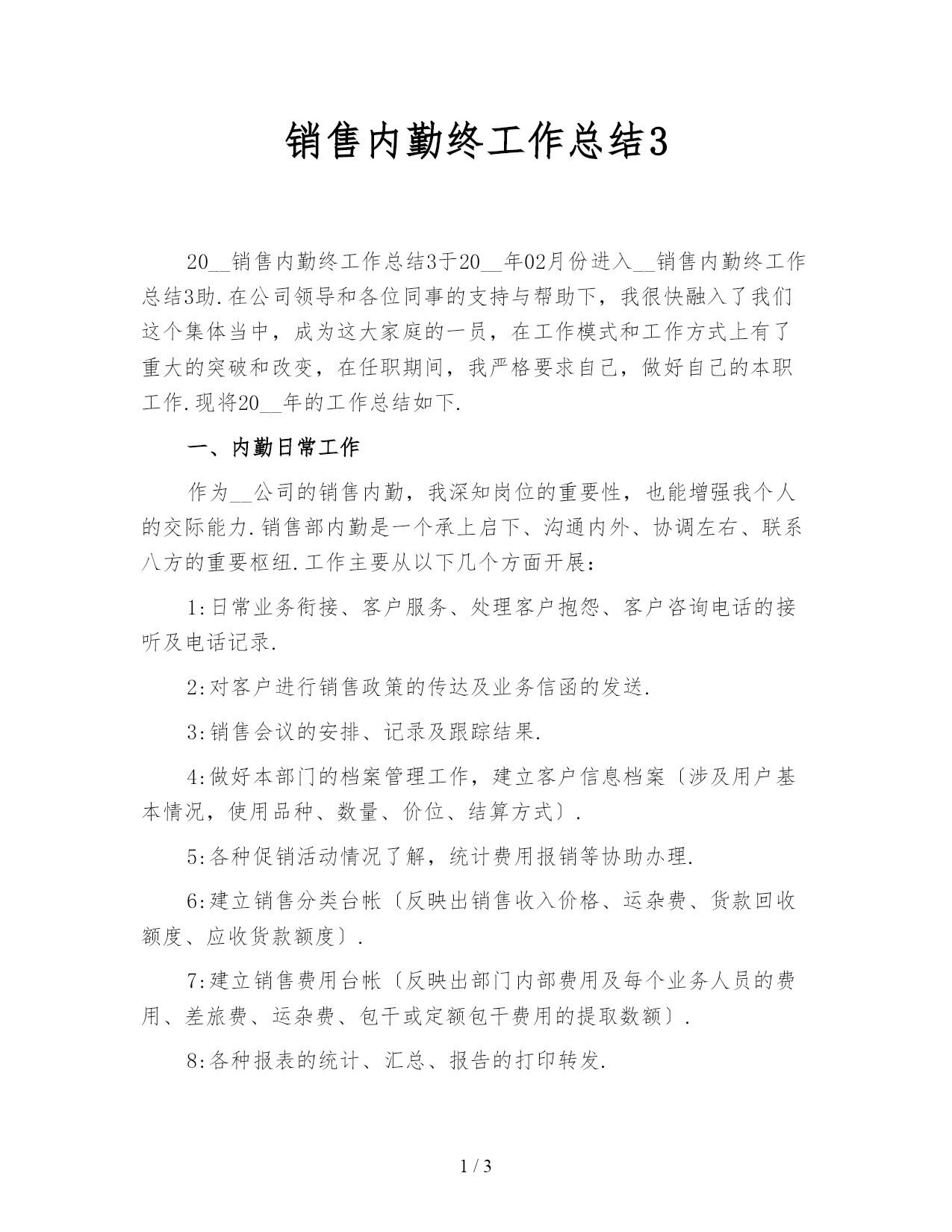 销售内勤终工作总结3

20__销售内勤终工作总结3于20__年02月份进入__销售内勤终工作总结3助.在公司领导和各位同事的支持与帮助下，我很快融入了我们这个集体当中，成为这大家庭的一员，在工作模式和工作方式上有了重大的突破和改变，在任职期间，我严格要求自己，做好自己的本职工作.现将20__年的工作总结如下.

一、内勤日常工作

作为__公司的销售内勤，我深知岗位的重要性，也能增强我个人的交际能力.销售部内勤是一个承上启下、沟通内外、协调左右、联系八方的重要枢纽.工作主要从以下几个方面开展：

1:日常业务衔接、客户服务、处理客户抱怨、客户咨询电话的接听及电话记录.

2:对客户进行销售政策的传达及业务信函的发送.

3:销售会议的安排、记录及跟踪结果.

4:做好本部门的档案管理工作，建立客户信息档案〔涉及用户基本情况，使用品种、数量、价位、结算方式〕.

5:各种促销活动情况了解，统计费用报销等协助办理.

6:建立销售分类台帐〔反映出销售收入价格、运杂费、货款回收额度、应收货款额度〕.

7:建立销售费用台帐〔反映出部门内部费用及每个业务人员的费用、差旅费、运杂费、包干或定额包干费用的提取数额〕.

8:各种报表的统计、汇总、报告的打印转发.

1 / 3